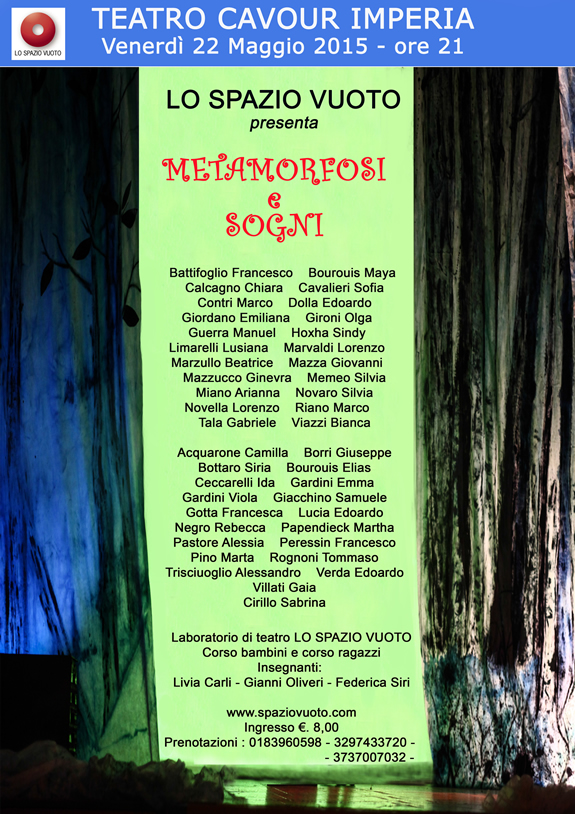 LO SPAZIO VUOTO

TEATRO CAVOUR IMPERIA
Venerdì 22 Maggio 2015 - ore 21

LO SPAZIO VUOTO
presenta

METAMORFOSI
e
SOGNI

Battifoglio Francesco Bourouis Maya
Calcagno Chiara Cavalieri Sofia
Contri Marco Dolla Edoardo
Giordano Emiliana Gironi Olga
Guerra Manuel Hoxha Sindy
Limarelli Lusiana Marvaldi Lorenzo
Marzullo Beatrice Mazza Giovanni
Mazzucco Ginevra Memeo Silvia
Miano Arianna Novaro Silvia
Novella Lorenzo Riano Marco
Tala Gabriele Viazzi Bianca

Acquarone Camilla Borri Giuseppe
Bottaro Siria Bourouis Elias
Ceccarelli Ida Gardini Emma
Gardini Viola Giacchino Samuele
Gotta Francesca Lucia Edoardo
Negro Rebecca Papendieck Martha
Pastore Alessia Peressin Francesco
Pino Marta Rognoni Tommaso
Trisciuoglio Alessandro Verda Edoardo
Villati Gaia
Cirillo Sabrina

Laboratorio di teatro LO SPAZIO VUOTO
Corso bambini e corso ragazzi
Insegnanti:
Livia Carli - Gianni Oliveri - Federica Siri

www.spaziovuoto.com
Ingresso €. 8,00
Prenotazioni : 0183960598 - 3297433720 -
- 3737007032 -